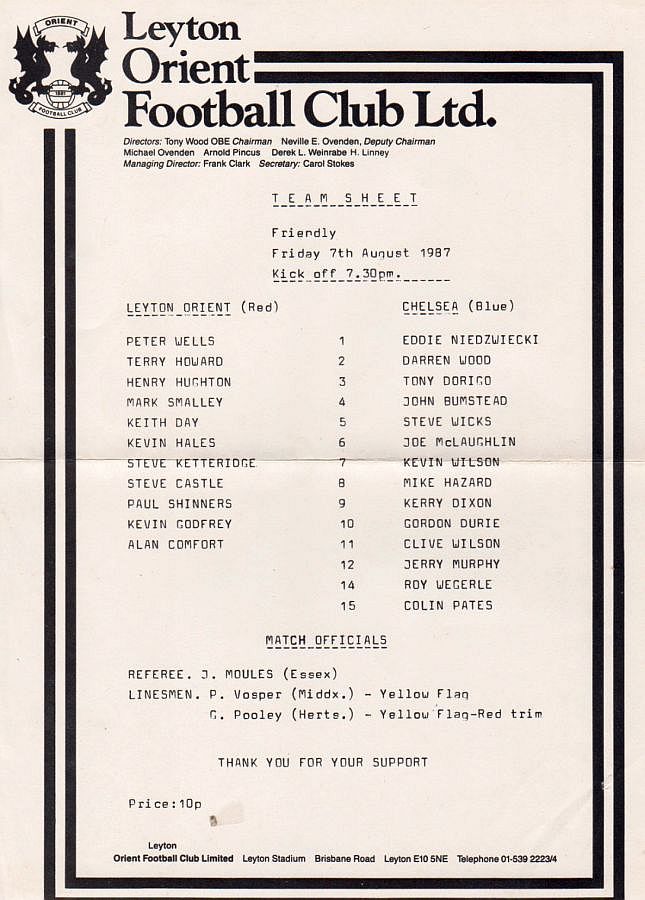 ORIENT
1881
FOOTBALL CLUB

Leyton Orient Football Club Ltd.

Directors: Tony Wood OBE Chairman Neville E. Ovenden, Deputy Chairman Michael Ovenden Arnold Pincus Derek L. Weinrabe H. Linney
Managing Director: Frank Clark Secretary: Carol Stokes

TEAM SHEET

Friendly
Friday 7th August 1987
Kick off 7.30pm.

| LEYTON ORIENT (Red) | | CHELSEA (Blue) |
|---|---|---|
| PETER WELLS | 1 | EDDIE NIEDZWIECKI |
| TERRY HOWARD | 2 | DARREN WOOD |
| HENRY HUGHTON | 3 | TONY DORIGO |
| MARK SMALLEY | 4 | JOHN BUMSTEAD |
| KEITH DAY | 5 | STEVE WICKS |
| KEVIN HALES | 6 | JOE McLAUGHLIN |
| STEVE KETTERIDGE | 7 | KEVIN WILSON |
| STEVE CASTLE | 8 | MIKE HAZARD |
| PAUL SHINNERS | 9 | KERRY DIXON |
| KEVIN GODFREY | 10 | GORDON DURIE |
| ALAN COMFORT | 11 | CLIVE WILSON |
| | 12 | JERRY MURPHY |
| | 14 | ROY WEGERLE |
| | 15 | COLIN PATES |

MATCH OFFICIALS

REFEREE. J. MOULES (Essex)
LINESMEN. P. Vosper (Middx.) - Yellow Flag
G. Pooley (Herts.) - Yellow Flag-Red trim

THANK YOU FOR YOUR SUPPORT

Price:10p

Leyton
Orient Football Club Limited Leyton Stadium Brisbane Road Leyton E10 5NE Telephone 01-539 2223/4